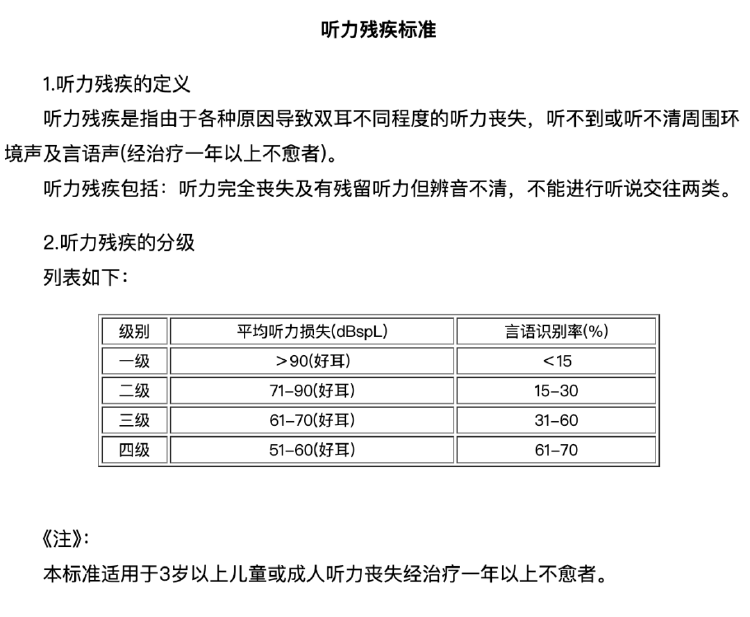 听力残疾标准

1.听力残疾的定义

听力残疾是指由于各种原因导致双耳不同程度的听力丧失，听不到或听不清周围环境声及言语声(经治疗一年以上不愈者)。

听力残疾包括：听力完全丧失及有残留听力但辨音不清，不能进行听说交往两类。

2.听力残疾的分级

列表如下：

| 级别 | 平均听力损失(dBspL) | 言语识别率(%) |
|---|---|---|
| 一级 | >90(好耳) | <15 |
| 二级 | 71-90(好耳) | 15-30 |
| 三级 | 61-70(好耳) | 31-60 |
| 四级 | 51-60(好耳) | 61-70 |

《注》:

本标准适用于3岁以上儿童或成人听力丧失经治疗一年以上不愈者。